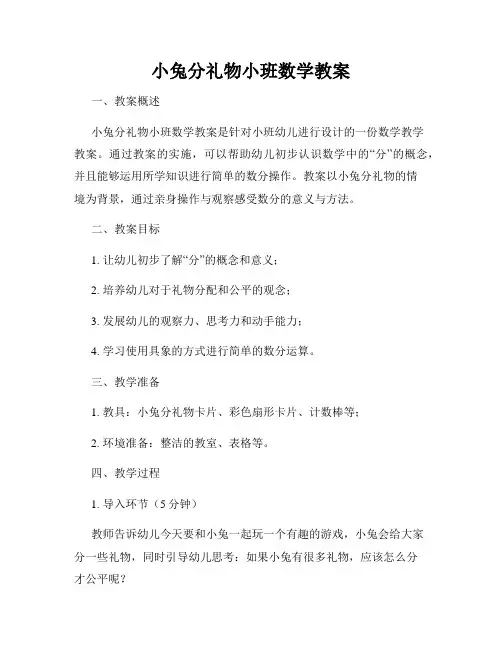 小兔分礼物小班数学教案

一、教案概述

小兔分礼物小班数学教案是针对小班幼儿进行设计的一份数学教学教案。通过教案的实施，可以帮助幼儿初步认识数学中的“分”的概念，并且能够运用所学知识进行简单的数分操作。教案以小兔分礼物的情境为背景，通过亲身操作与观察感受数分的意义与方法。

二、教案目标

1. 让幼儿初步了解“分”的概念和意义；

2. 培养幼儿对于礼物分配和公平的观念；

3. 发展幼儿的观察力、思考力和动手能力；

4. 学习使用具象的方式进行简单的数分运算。

三、教学准备

1. 教具：小兔分礼物卡片、彩色扇形卡片、计数棒等；

2. 环境准备：整洁的教室、表格等。

四、教学过程

1. 导入环节（5 分钟）

教师告诉幼儿今天要和小兔一起玩一个有趣的游戏，小兔会给大家分一些礼物，同时引导幼儿思考：如果小兔有很多礼物，应该怎么分才公平呢？